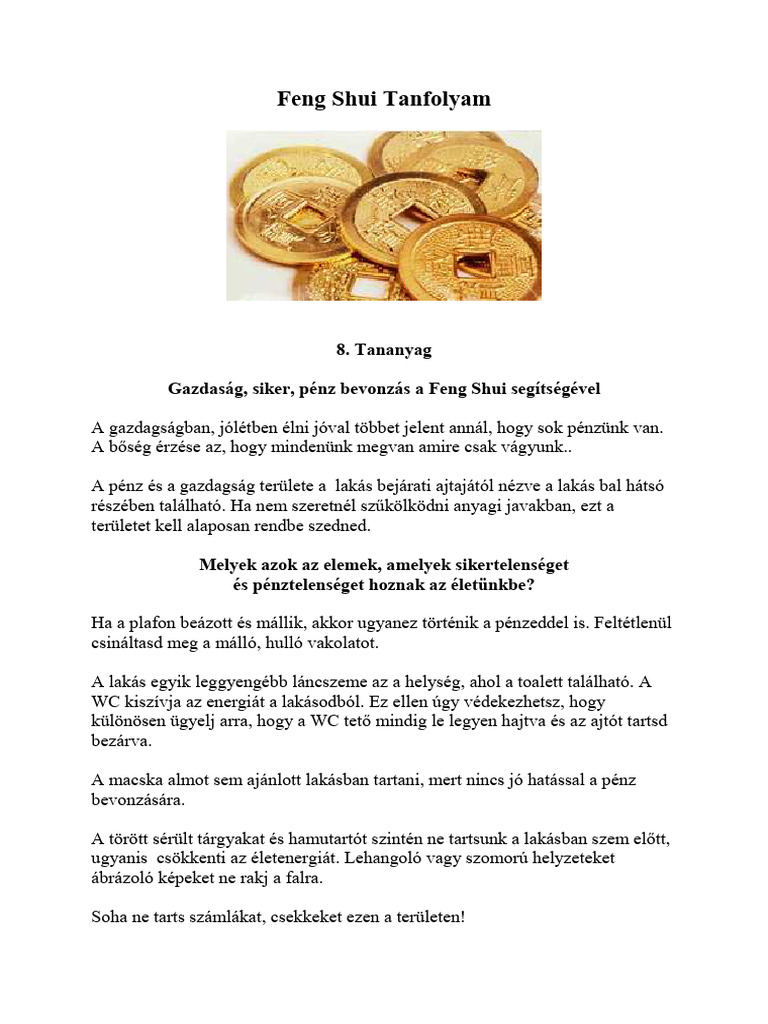 Feng Shui Tanfolyam

8. Tananyag

Gazdaság, siker, pénz bevonzás a Feng Shui segítségével

A gazdagságban, jólétben élni jóval többet jelent annál, hogy sok pénzünk van. A bőség érzése az, hogy mindenünk megvan amire csak vágyunk..

A pénz és a gazdagság területe a lakás bejárati ajtajától nézve a lakás bal hátsó részében található. Ha nem szeretnél szűkölködni anyagi javakban, ezt a területet kell alaposan rendbe szedned.

Melyek azok az elemek, amelyek sikertelenséget és pénztelenséget hoznak az életünkbe?

Ha a plafon beázott és mállik, akkor ugyanez történik a pénzeddel is. Feltétlenül csináltasd meg a málló, hulló vakolatot.

A lakás egyik leggyengébb láncszeme az a helység, ahol a toalett található. A WC kiszívja az energiát a lakásodból. Ez ellen úgy védekezhetsz, hogy különösen ügyelj arra, hogy a WC tető mindig le legyen hajtva és az ajtót tartsd bezárva.

A macska almot sem ajánlott lakásban tartani, mert nincs jó hatással a pénz bevonzására.

A törött sérült tárgyakat és hamutartót szintén ne tartsunk a lakásban szem előtt, ugyanis csökkenti az életenergiát. Lehangoló vagy szomorú helyzeteket ábrázoló képeket ne rakj a falra.

Soha ne tarts számlákat, csekkeket ezen a területen!